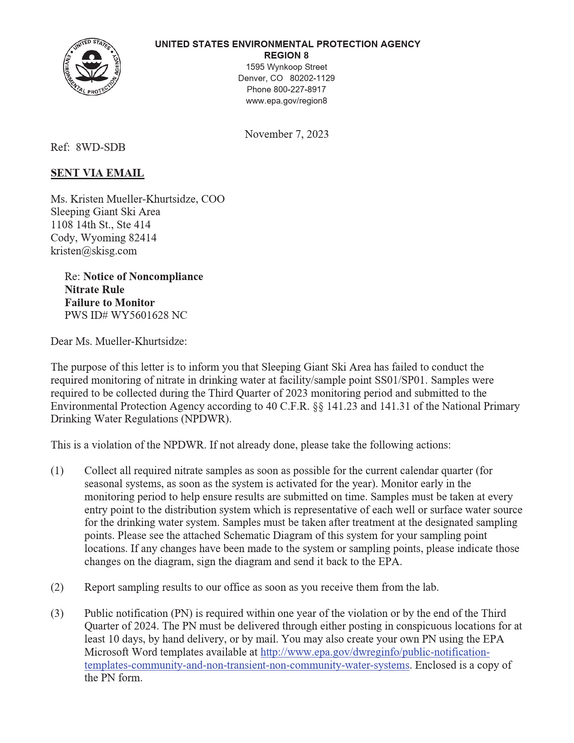 UNITED STATES ENVIRONMENTAL PROTECTION AGENCY
REGION 8
1595 Wynkoop Street
Denver, CO 80202-1129
Phone 800-227-8917
www.epa.gov/region8

November 7, 2023

Ref: 8WD-SDB

SENT VIA EMAIL

Ms. Kristen Mueller-Khurtsidze, COO
Sleeping Giant Ski Area
1108 14th St., Ste 414
Cody, Wyoming 82414
kristen@skisg.com

Re: Notice of Noncompliance
Nitrate Rule
Failure to Monitor
PWS ID# WY5601628 NC

Dear Ms. Mueller-Khurtsidze:

The purpose of this letter is to inform you that Sleeping Giant Ski Area has failed to conduct the required monitoring of nitrate in drinking water at facility/sample point SS01/SP01. Samples were required to be collected during the Third Quarter of 2023 monitoring period and submitted to the Environmental Protection Agency according to 40 C.F.R. §§ 141.23 and 141.31 of the National Primary Drinking Water Regulations (NPDWR).

This is a violation of the NPDWR. If not already done, please take the following actions:

(1) Collect all required nitrate samples as soon as possible for the current calendar quarter (for seasonal systems, as soon as the system is activated for the year). Monitor early in the monitoring period to help ensure results are submitted on time. Samples must be taken at every entry point to the distribution system which is representative of each well or surface water source for the drinking water system. Samples must be taken after treatment at the designated sampling points. Please see the attached Schematic Diagram of this system for your sampling point locations. If any changes have been made to the system or sampling points, please indicate those changes on the diagram, sign the diagram and send it back to the EPA.

(2) Report sampling results to our office as soon as you receive them from the lab.

(3) Public notification (PN) is required within one year of the violation or by the end of the Third Quarter of 2024. The PN must be delivered through either posting in conspicuous locations for at least 10 days, by hand delivery, or by mail. You may also create your own PN using the EPA Microsoft Word templates available at http://www.epa.gov/dwreginfo/public-notification-templates-community-and-non-transient-non-community-water-systems. Enclosed is a copy of the PN form.